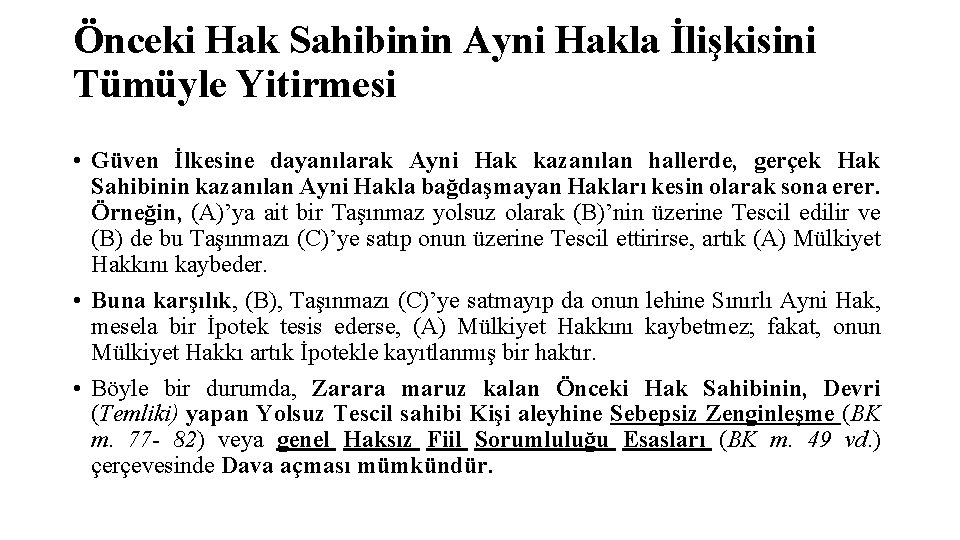 Önceki Hak Sahibinin Ayni Hakla İlişkisini Tümüyle Yitirmesi

• Güven İlkesine dayanılarak Ayni Hak kazanılan hallerde, gerçek Hak Sahibinin kazanılan Ayni Hakla bağdaşmayan Hakları kesin olarak sona erer. Örneğin, (A)'ya ait bir Taşınmaz yolsuz olarak (B)'nin üzerine Tescil edilir ve (B) de bu Taşınmazı (C)'ye satıp onun üzerine Tescil ettirirse, artık (A) Mülkiyet Hakkını kaybeder.

• Buna karşılık, (B), Taşınmazı (C)'ye satmayıp da onun lehine Sınırlı Ayni Hak, mesela bir İpotek tesis ederse, (A) Mülkiyet Hakkını kaybetmez; fakat, onun Mülkiyet Hakkı artık İpotekle kayıtlanmış bir haktır.

• Böyle bir durumda, Zarara maruz kalan Önceki Hak Sahibinin, Devri (Temliki) yapan Yolsuz Tescil sahibi Kişi aleyhine Sebepsiz Zenginleşme (BK m. 77- 82) veya genel Haksız Fiil Sorumluluğu Esasları (BK m. 49 vd.) çerçevesinde Dava açması mümkündür.